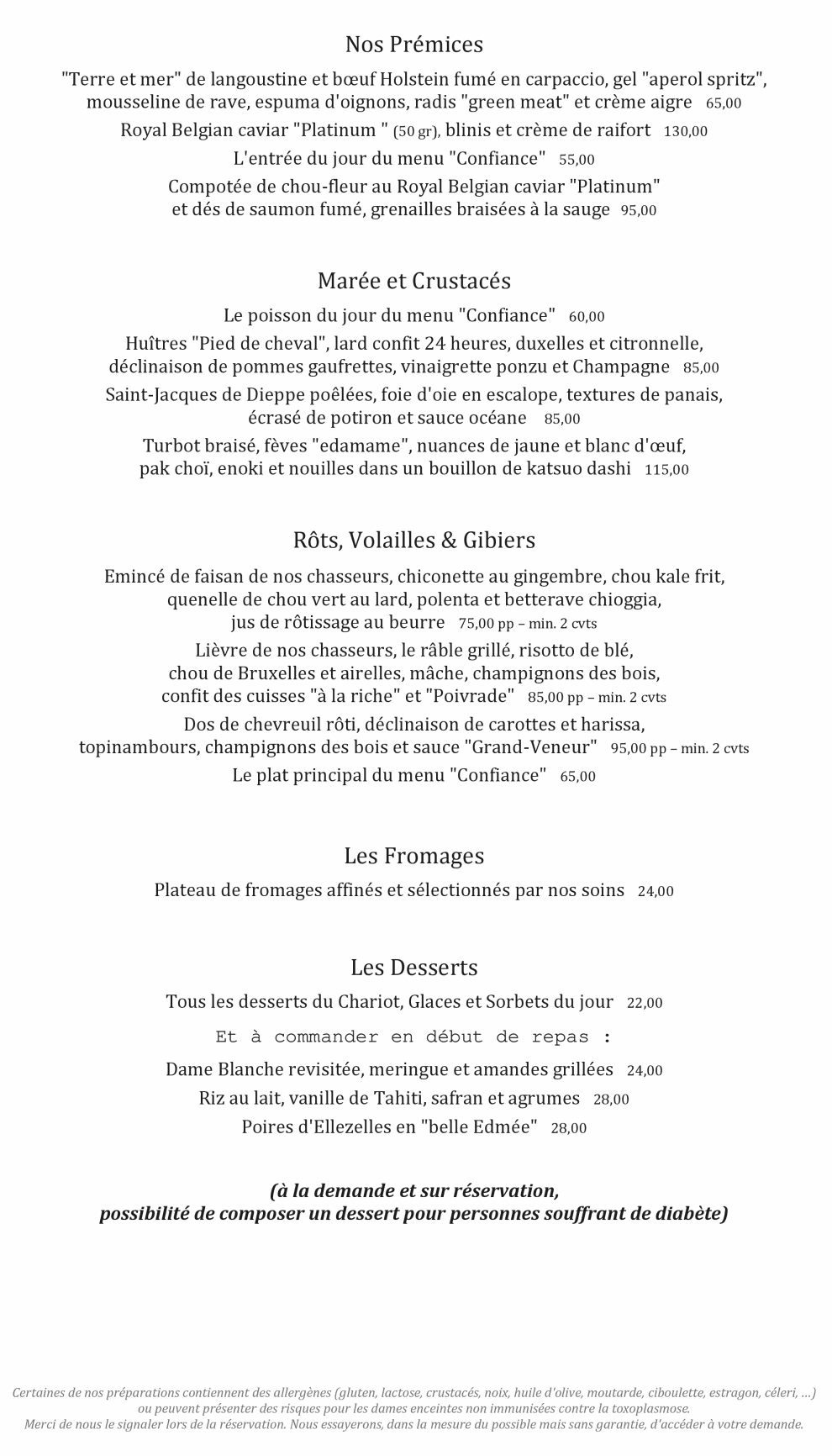 Nos Prémices

"Terre et mer" de langoustine et bœuf Holstein fumé en carpaccio, gel "aperol spritz", mousseline de rave, espuma d'oignons, radis "green meat" et crème aigre 65,00

Royal Belgian caviar "Platinum " (50 gr), blinis et crème de raifort 130,00

L'entrée du jour du menu "Confiance" 55,00

Compotée de chou-fleur au Royal Belgian caviar "Platinum" et dés de saumon fumé, grenailles braisées à la sauge 95,00

Marée et Crustacés

Le poisson du jour du menu "Confiance" 60,00

Huîtres "Pied de cheval", lard confit 24 heures, duxelles et citronnelle, déclinaison de pommes gaufrettes, vinaigrette ponzu et Champagne 85,00

Saint-Jacques de Dieppe poêlées, foie d'oie en escalope, textures de panais, écrasé de potiron et sauce océane 85,00

Turbot braisé, fèves "edamame", nuances de jaune et blanc d'œuf, pak choï, enoki et nouilles dans un bouillon de katsuo dashi 115,00

Rôts, Volailles & Gibiers

Emincé de faisan de nos chasseurs, chiconette au gingembre, chou kale frit, quenelle de chou vert au lard, polenta et betterave chioggia, jus de rôtissage au beurre 75,00 pp – min. 2 cvts

Lièvre de nos chasseurs, le râble grillé, risotto de blé, chou de Bruxelles et airelles, mâche, champignons des bois, confit des cuisses "à la riche" et "Poivrade" 85,00 pp – min. 2 cvts

Dos de chevreuil rôti, déclinaison de carottes et harissa, topinambours, champignons des bois et sauce "Grand-Veneur" 95,00 pp – min. 2 cvts

Le plat principal du menu "Confiance" 65,00

Les Fromages

Plateau de fromages affinés et sélectionnés par nos soins 24,00

Les Desserts

Tous les desserts du Chariot, Glaces et Sorbets du jour 22,00

Et à commander en début de repas :

Dame Blanche revisitée, meringue et amandes grillées 24,00

Riz au lait, vanille de Tahiti, safran et agrumes 28,00

Poires d'Ellezelles en "belle Edmée" 28,00

(à la demande et sur réservation, possibilité de composer un dessert pour personnes souffrant de diabète)

Certaines de nos préparations contiennent des allergènes (gluten, lactose, crustacés, noix, huile d'olive, moutarde, ciboulette, estragon, céleri, …) ou peuvent présenter des risques pour les dames enceintes non immunisées contre la toxoplasmose. Merci de nous le signaler lors de la réservation. Nous essayerons, dans la mesure du possible mais sans garantie, d'accéder à votre demande.